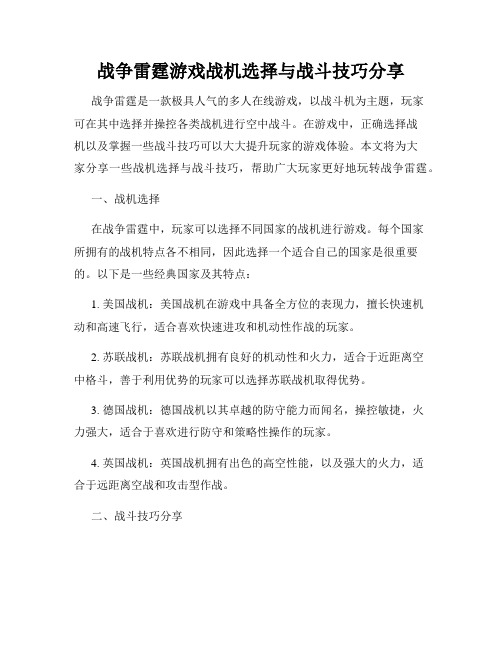 战争雷霆游戏战机选择与战斗技巧分享

战争雷霆是一款极具人气的多人在线游戏，以战斗机为主题，玩家可在其中选择并操控各类战机进行空中战斗。在游戏中，正确选择战机以及掌握一些战斗技巧可以大大提升玩家的游戏体验。本文将为大家分享一些战机选择与战斗技巧，帮助广大玩家更好地玩转战争雷霆。

一、战机选择

在战争雷霆中，玩家可以选择不同国家的战机进行游戏。每个国家所拥有的战机特点各不相同，因此选择一个适合自己的国家是很重要的。以下是一些经典国家及其特点：

1. 美国战机：美国战机在游戏中具备全方位的表现力，擅长快速机动和高速飞行，适合喜欢快速进攻和机动性作战的玩家。

2. 苏联战机：苏联战机拥有良好的机动性和火力，适合于近距离空中格斗，善于利用优势的玩家可以选择苏联战机取得优势。

3. 德国战机：德国战机以其卓越的防守能力而闻名，操控敏捷，火力强大，适合于喜欢进行防守和策略性操作的玩家。

4. 英国战机：英国战机拥有出色的高空性能，以及强大的火力，适合于远距离空战和攻击型作战。

二、战斗技巧分享